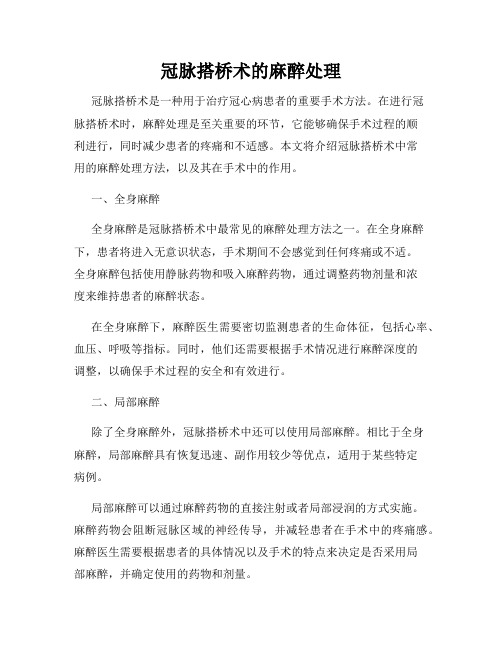 冠脉搭桥术的麻醉处理

冠脉搭桥术是一种用于治疗冠心病患者的重要手术方法。在进行冠脉搭桥术时，麻醉处理是至关重要的环节，它能够确保手术过程的顺利进行，同时减少患者的疼痛和不适感。本文将介绍冠脉搭桥术中常用的麻醉处理方法，以及其在手术中的作用。

一、全身麻醉

全身麻醉是冠脉搭桥术中最常见的麻醉处理方法之一。在全身麻醉下，患者将进入无意识状态，手术期间不会感觉到任何疼痛或不适。全身麻醉包括使用静脉药物和吸入麻醉药物，通过调整药物剂量和浓度来维持患者的麻醉状态。

在全身麻醉下，麻醉医生需要密切监测患者的生命体征，包括心率、血压、呼吸等指标。同时，他们还需要根据手术情况进行麻醉深度的调整，以确保手术过程的安全和有效进行。

二、局部麻醉

除了全身麻醉外，冠脉搭桥术中还可以使用局部麻醉。相比于全身麻醉，局部麻醉具有恢复迅速、副作用较少等优点，适用于某些特定病例。

局部麻醉可以通过麻醉药物的直接注射或者局部浸润的方式实施。麻醉药物会阻断冠脉区域的神经传导，并减轻患者在手术中的疼痛感。麻醉医生需要根据患者的具体情况以及手术的特点来决定是否采用局部麻醉，并确定使用的药物和剂量。